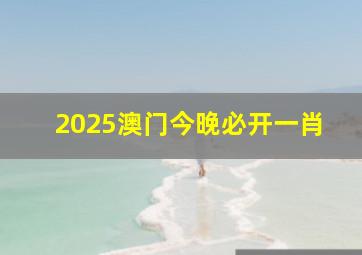 2025澳门今晚必开一肖